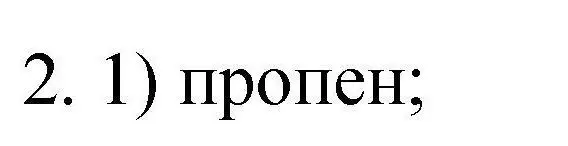 2. 1) пропен;